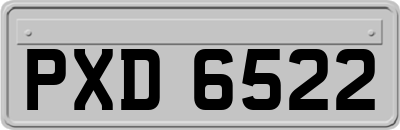 PXD 6522